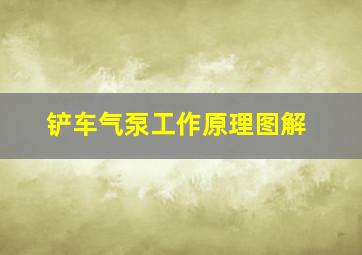 铲车气泵工作原理图解